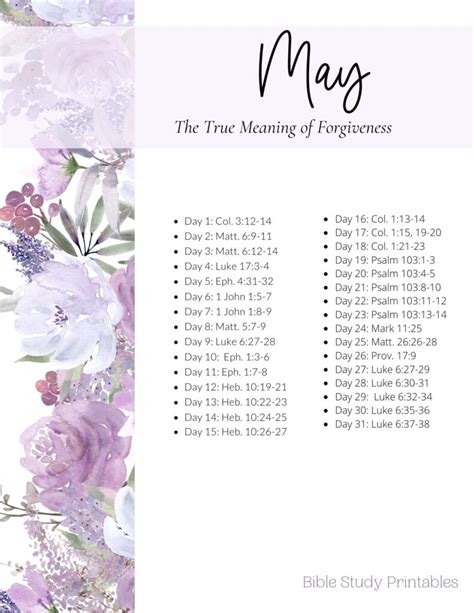 May

The True Meaning of Forgiveness

- Day 1: Col. 3:12-14
- Day 2: Matt. 6:9-11
- Day 3: Matt. 6:12-14
- Day 4: Luke 17:3-4
- Day 5: Eph. 4:31-32
- Day 6: 1 John 1:5-7
- Day 7: 1 John 1:8-9
- Day 8: Matt. 5:7-9
- Day 9: Luke 6:27-28
- Day 10: Eph. 1:3-6
- Day 11: Eph. 1:7-8
- Day 12: Heb. 10:19-21
- Day 13: Heb. 10:22-23
- Day 14: Heb. 10:24-25
- Day 15: Heb. 10:26-27

- Day 16: Col. 1:13-14
- Day 17: Col. 1:15, 19-20
- Day 18: Col. 1:21-23
- Day 19: Psalm 103:1-3
- Day 20: Psalm 103:4-5
- Day 21: Psalm 103:8-10
- Day 22: Psalm 103:11-12
- Day 23: Psalm 103:13-14
- Day 24: Mark 11:25
- Day 25: Matt. 26:26-28
- Day 26: Prov. 17:9
- Day 27: Luke 6:27-29
- Day 28: Luke 6:30-31
- Day 29: Luke 6:32-34
- Day 30: Luke 6:35-36
- Day 31: Luke 6:37-38

Bible Study Printables